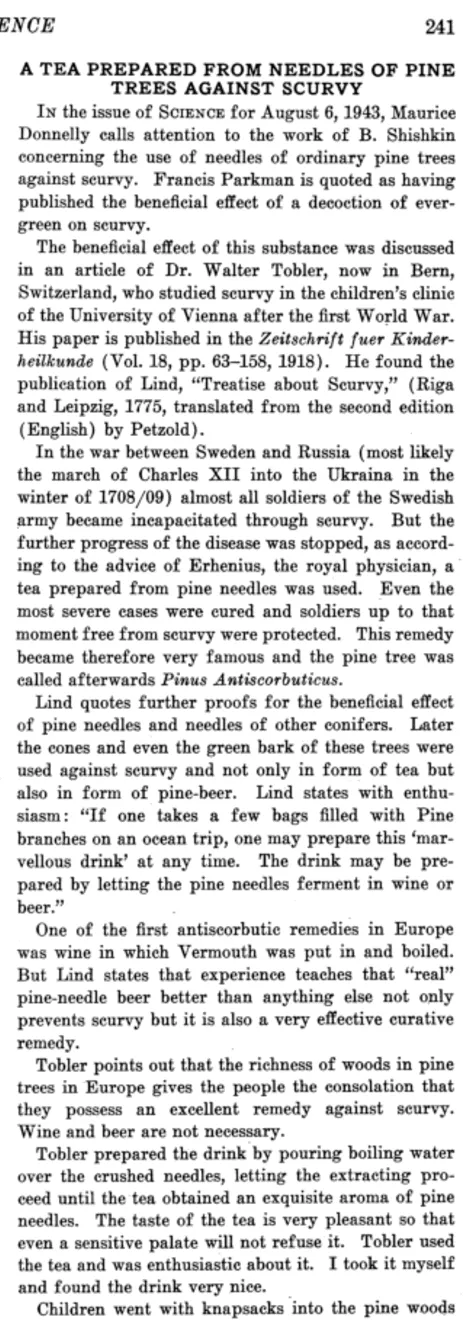 ENCE 241

A TEA PREPARED FROM NEEDLES OF PINE TREES AGAINST SCURVY

IN the issue of SCIENCE for August 6, 1943, Maurice Donnelly calls attention to the work of B. Shishkin concerning the use of needles of ordinary pine trees against scurvy. Francis Parkman is quoted as having published the beneficial effect of a decoction of evergreen on scurvy.

The beneficial effect of this substance was discussed in an article of Dr. Walter Tobler, now in Bern, Switzerland, who studied scurvy in the children's clinic of the University of Vienna after the first World War. His paper is published in the Zeitschrift fuer Kinderheilkunde (Vol. 18, pp. 63–158, 1918). He found the publication of Lind, "Treatise about Scurvy," (Riga and Leipzig, 1775, translated from the second edition (English) by Petzold).

In the war between Sweden and Russia (most likely the march of Charles XII into the Ukraina in the winter of 1708/09) almost all soldiers of the Swedish army became incapacitated through scurvy. But the further progress of the disease was stopped, as according to the advice of Erhenius, the royal physician, a tea prepared from pine needles was used. Even the most severe cases were cured and soldiers up to that moment free from scurvy were protected. This remedy became therefore very famous and the pine tree was called afterwards Pinus Antiscorbuticus.

Lind quotes further proofs for the beneficial effect of pine needles and needles of other conifers. Later the cones and even the green bark of these trees were used against scurvy and not only in form of tea but also in form of pine-beer. Lind states with enthusiasm: "If one takes a few bags filled with Pine branches on an ocean trip, one may prepare this 'marvellous drink' at any time. The drink may be prepared by letting the pine needles ferment in wine or beer."

One of the first antiscorbutic remedies in Europe was wine in which Vermouth was put in and boiled. But Lind states that experience teaches that "real" pine-needle beer better than anything else not only prevents scurvy but it is also a very effective curative remedy.

Tobler points out that the richness of woods in pine trees in Europe gives the people the consolation that they possess an excellent remedy against scurvy. Wine and beer are not necessary.

Tobler prepared the drink by pouring boiling water over the crushed needles, letting the extracting proceed until the tea obtained an exquisite aroma of pine needles. The taste of the tea is very pleasant so that even a sensitive palate will not refuse it. Tobler used the tea and was enthusiastic about it. I took it myself and found the drink very nice.

Children went with knapsacks into the pine woods